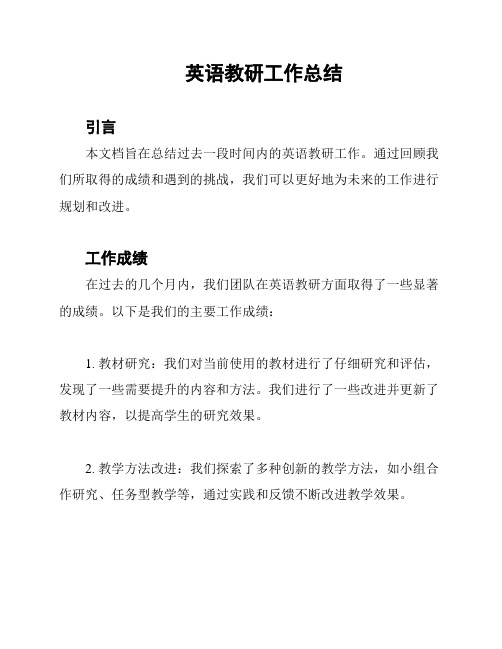 英语教研工作总结

引言

本文档旨在总结过去一段时间内的英语教研工作。通过回顾我们所取得的成绩和遇到的挑战，我们可以更好地为未来的工作进行规划和改进。

工作成绩

在过去的几个月内，我们团队在英语教研方面取得了一些显著的成绩。以下是我们的主要工作成绩：

1. 教材研究：我们对当前使用的教材进行了仔细研究和评估，发现了一些需要提升的内容和方法。我们进行了一些改进并更新了教材内容，以提高学生的研究效果。

2. 教学方法改进：我们探索了多种创新的教学方法，如小组合作研究、任务型教学等，通过实践和反馈不断改进教学效果。